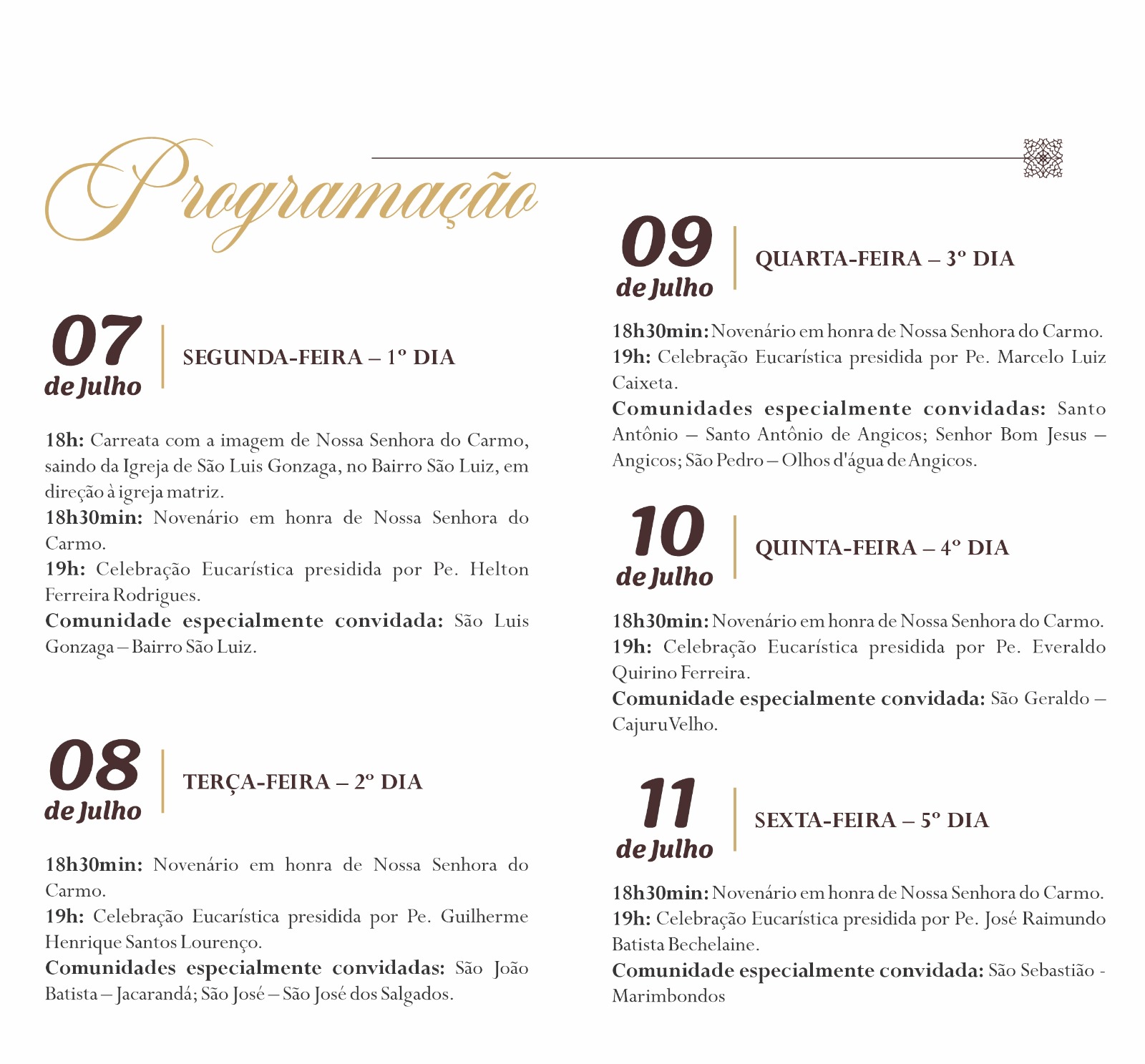 Programação

07
de Julho

SEGUNDA-FEIRA – 1º DIA

18h: Carreata com a imagem de Nossa Senhora do Carmo, saindo da Igreja de São Luis Gonzaga, no Bairro São Luiz, em direção à igreja matriz.
18h30min: Novenário em honra de Nossa Senhora do Carmo.
19h: Celebração Eucarística presidida por Pe. Helton Ferreira Rodrigues.
Comunidade especialmente convidada: São Luis Gonzaga – Bairro São Luiz.

08
de Julho

TERÇA-FEIRA – 2º DIA

18h30min: Novenário em honra de Nossa Senhora do Carmo.
19h: Celebração Eucarística presidida por Pe. Guilherme Henrique Santos Lourenço.
Comunidades especialmente convidadas: São João Batista – Jacarandá; São José – São José dos Salgados.

09
de Julho

QUARTA-FEIRA – 3º DIA

18h30min: Novenário em honra de Nossa Senhora do Carmo.
19h: Celebração Eucarística presidida por Pe. Marcelo Luiz Caixeta.
Comunidades especialmente convidadas: Santo Antônio – Santo Antônio de Angicos; Senhor Bom Jesus – Angicos; São Pedro – Olhos d'água de Angicos.

10
de Julho

QUINTA-FEIRA – 4º DIA

18h30min: Novenário em honra de Nossa Senhora do Carmo.
19h: Celebração Eucarística presidida por Pe. Everaldo Quirino Ferreira.
Comunidade especialmente convidada: São Geraldo – Cajuru Velho.

11
de Julho

SEXTA-FEIRA – 5º DIA

18h30min: Novenário em honra de Nossa Senhora do Carmo.
19h: Celebração Eucarística presidida por Pe. José Raimundo Batista Bechelaine.
Comunidade especialmente convidada: São Sebastião - Marimbondos